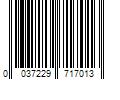 0 037229 717013